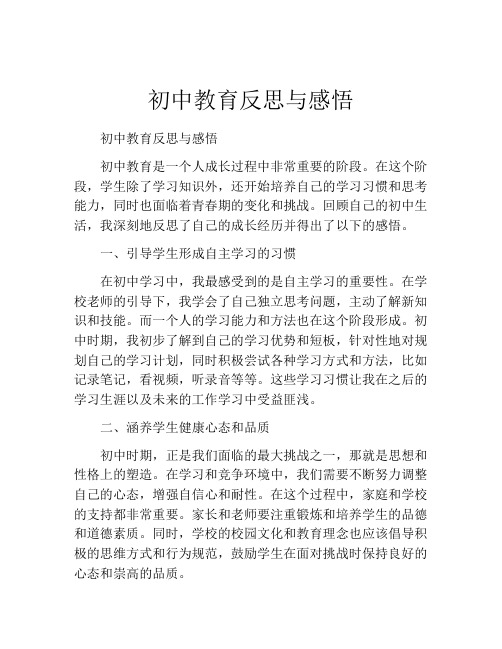 初中教育反思与感悟

初中教育反思与感悟

初中教育是一个人成长过程中非常重要的阶段。在这个阶段，学生除了学习知识外，还开始培养自己的学习习惯和思考能力，同时也面临着青春期的变化和挑战。回顾自己的初中生活，我深刻地反思了自己的成长经历并得出了以下的感悟。

一、引导学生形成自主学习的习惯

在初中学习中，我最感受到的是自主学习的重要性。在学校老师的引导下，我学会了自己独立思考问题，主动了解新知识和技能。而一个人的学习能力和方法也在这个阶段形成。初中时期，我初步了解到自己的学习优势和短板，针对性地对规划自己的学习计划，同时积极尝试各种学习方式和方法，比如记录笔记，看视频，听录音等等。这些学习习惯让我在之后的学习生涯以及未来的工作学习中受益匪浅。

二、涵养学生健康心态和品质

初中时期，正是我们面临的最大挑战之一，那就是思想和性格上的塑造。在学习和竞争环境中，我们需要不断努力调整自己的心态，增强自信心和耐性。在这个过程中，家庭和学校的支持都非常重要。家长和老师要注重锻炼和培养学生的品德和道德素质。同时，学校的校园文化和教育理念也应该倡导积极的思维方式和行为规范，鼓励学生在面对挑战时保持良好的心态和崇高的品质。